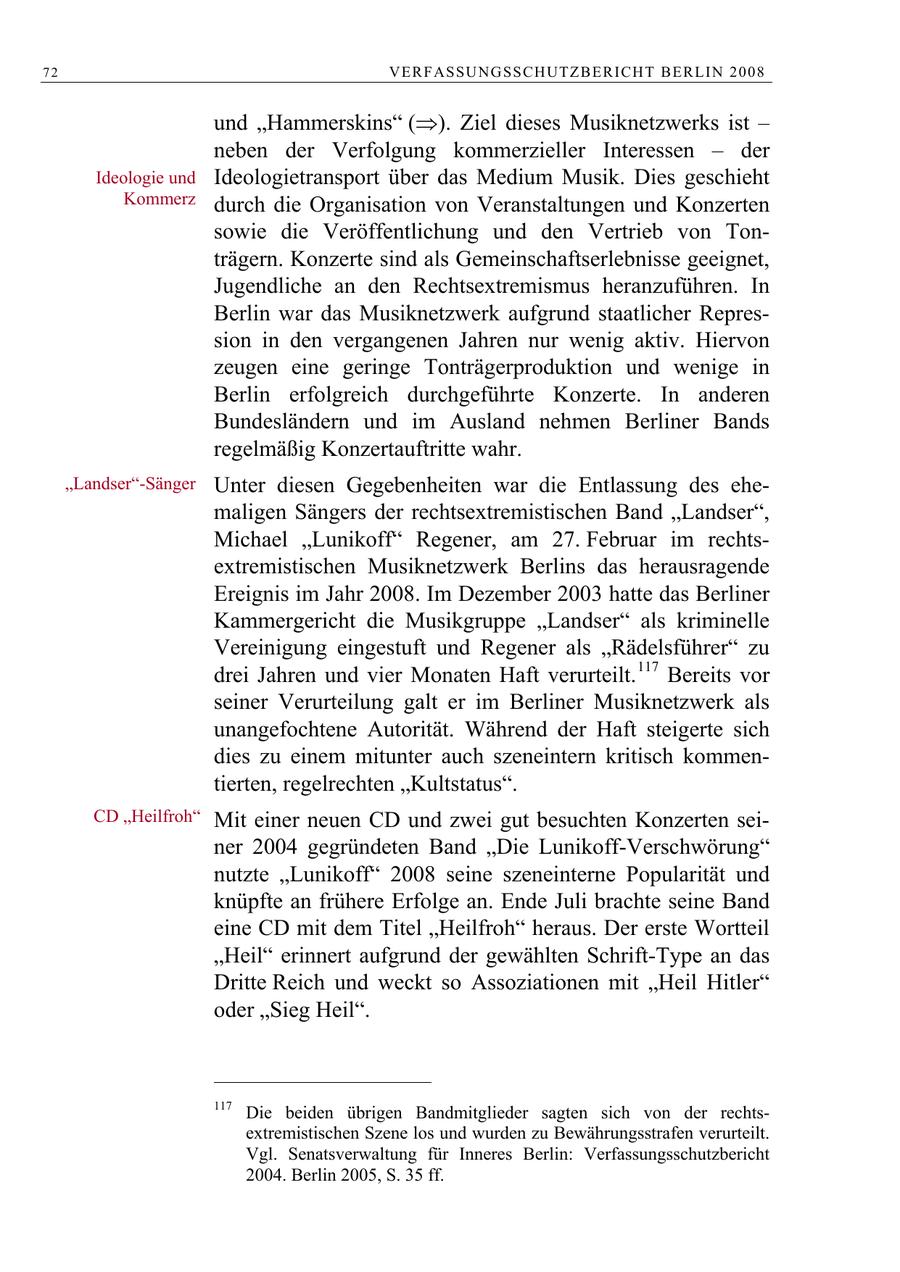 72 VERFASSUNGSSCHUTZBERICHT BERLIN 2008

Ideologie und Kommerz

und „Hammerskins“ ($\Rightarrow$). Ziel dieses Musiknetzwerks ist – neben der Verfolgung kommerzieller Interessen – der Ideologietransport über das Medium Musik. Dies geschieht durch die Organisation von Veranstaltungen und Konzerten sowie die Veröffentlichung und den Vertrieb von Tonträgern. Konzerte sind als Gemeinschaftserlebnisse geeignet, Jugendliche an den Rechtsextremismus heranzuführen. In Berlin war das Musiknetzwerk aufgrund staatlicher Repression in den vergangenen Jahren nur wenig aktiv. Hiervon zeugen eine geringe Tonträgerproduktion und wenige in Berlin erfolgreich durchgeführte Konzerte. In anderen Bundesländern und im Ausland nehmen Berliner Bands regelmäßig Konzertauftritte wahr.

„Landser“-Sänger

Unter diesen Gegebenheiten war die Entlassung des ehemaligen Sängers der rechtsextremistischen Band „Landser“, Michael „Lunikoff“ Regener, am 27. Februar im rechtsextremistischen Musiknetzwerk Berlins das herausragende Ereignis im Jahr 2008. Im Dezember 2003 hatte das Berliner Kammergericht die Musikgruppe „Landser“ als kriminelle Vereinigung eingestuft und Regener als „Rädelsführer“ zu drei Jahren und vier Monaten Haft verurteilt.$^{117}$ Bereits vor seiner Verurteilung galt er im Berliner Musiknetzwerk als unangefochtene Autorität. Während der Haft steigerte sich dies zu einem mitunter auch szeneintern kritisch kommentierten, regelrechten „Kultstatus“.

CD „Heilfroh“

Mit einer neuen CD und zwei gut besuchten Konzerten seiner 2004 gegründeten Band „Die Lunikoff-Verschwörung“ nutzte „Lunikoff“ 2008 seine szeneinterne Popularität und knüpfte an frühere Erfolge an. Ende Juli brachte seine Band eine CD mit dem Titel „Heilfroh“ heraus. Der erste Wortteil „Heil“ erinnert aufgrund der gewählten Schrift-Type an das Dritte Reich und weckt so Assoziationen mit „Heil Hitler“ oder „Sieg Heil“.

$^{117}$ Die beiden übrigen Bandmitglieder sagten sich von der rechtsextremistischen Szene los und wurden zu Bewährungsstrafen verurteilt. Vgl. Senatsverwaltung für Inneres Berlin: Verfassungsschutzbericht 2004. Berlin 2005, S. 35 ff.